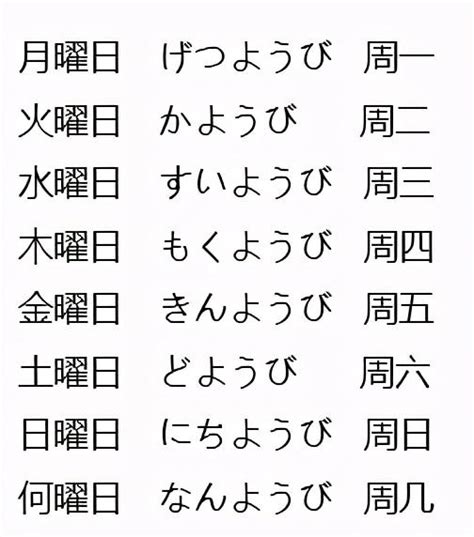 | 月曜日 | げつようび | 周一 |
|---|---|---|
| 火曜日 | かようび | 周二 |
| 水曜日 | すいようび | 周三 |
| 木曜日 | もくようび | 周四 |
| 金曜日 | きんようび | 周五 |
| 土曜日 | どようび | 周六 |
| 日曜日 | にちようび | 周日 |
| 何曜日 | なんようび | 周几 |